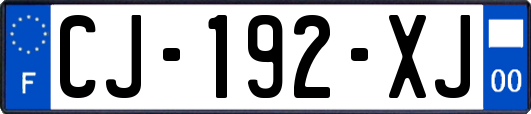 F
CJ-192-XJ
00